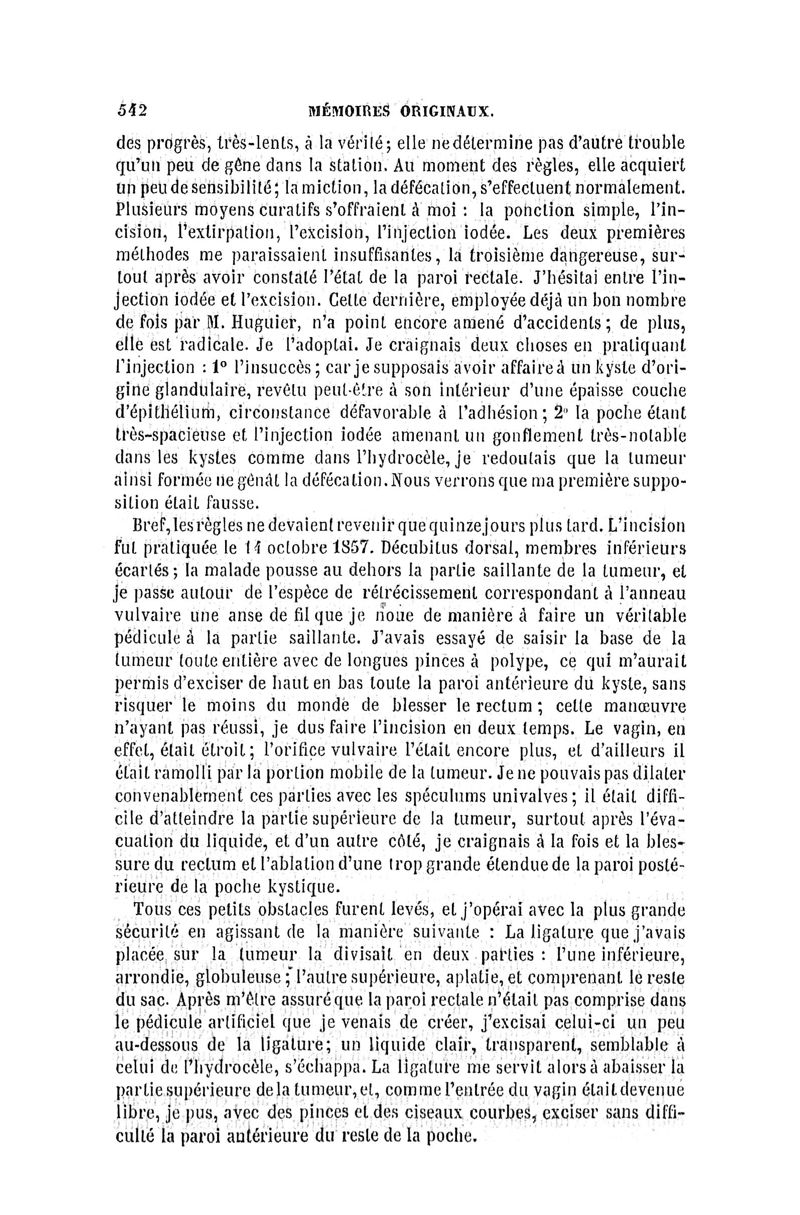 542 MÉMOIRES ORIGINAUX.

des progrès, très-lents, à la vérité; elle ne détermine pas d'autre trouble qu'un peu de gêne dans la station. Au moment des règles, elle acquiert un peu de sensibilité; la miction, la défécation, s'effectuent normalement. Plusieurs moyens curatifs s'offraient à moi : la ponction simple, l'incision, l'extirpation, l'excision, l'injection iodée. Les deux premières méthodes me paraissaient insuffisantes, la troisième dangereuse, surtout après avoir constaté l'état de la paroi rectale. J'hésitai entre l'injection iodée et l'excision. Cette dernière, employée déjà un bon nombre de fois par M. Huguier, n'a point encore amené d'accidents; de plus, elle est radicale. Je l'adoptai. Je craignais deux choses en pratiquant l'injection : 1° l'insuccès; car je supposais avoir affaire à un kyste d'origine glandulaire, revêtu peut-être à son intérieur d'une épaisse couche d'épithélium, circonstance défavorable à l'adhésion; 2° la poche étant très-spacieuse et l'injection iodée amenant un gonflement très-notable dans les kystes comme dans l'hydrocèle, je redoutais que la tumeur ainsi formée ne gênât la défécation. Nous verrons que ma première supposition était fausse.

Bref, les règles ne devaient revenir que quinze jours plus tard. L'incision fut pratiquée le 14 octobre 1857. Décubitus dorsal, membres inférieurs écartés; la malade pousse au dehors la partie saillante de la tumeur, et je passe autour de l'espèce de rétrécissement correspondant à l'anneau vulvaire une anse de fil que je noue de manière à faire un véritable pédicule à la partie saillante. J'avais essayé de saisir la base de la tumeur toute entière avec de longues pinces à polype, ce qui m'aurait permis d'exciser de haut en bas toute la paroi antérieure du kyste, sans risquer le moins du monde de blesser le rectum; cette manœuvre n'ayant pas réussi, je dus faire l'incision en deux temps. Le vagin, en effet, était étroit; l'orifice vulvaire l'était encore plus, et d'ailleurs il était ramolli par la portion mobile de la tumeur. Je ne pouvais pas dilater convenablement ces parties avec les spéculums univalves; il était difficile d'atteindre la partie supérieure de la tumeur, surtout après l'évacuation du liquide, et d'un autre côté, je craignais à la fois et la blessure du rectum et l'ablation d'une trop grande étendue de la paroi postérieure de la poche kystique.

Tous ces petits obstacles furent levés, et j'opérai avec la plus grande sécurité en agissant de la manière suivante : La ligature que j'avais placée sur la tumeur la divisait en deux parties : l'une inférieure, arrondie, globuleuse; l'autre supérieure, aplatie, et comprenant le reste du sac. Après m'être assuré que la paroi rectale n'était pas comprise dans le pédicule artificiel que je venais de créer, j'excisai celui-ci un peu au-dessous de la ligature; un liquide clair, transparent, semblable à celui de l'hydrocèle, s'échappa. La ligature me servit alors à abaisser la partie supérieure de la tumeur, et, comme l'entrée du vagin était devenue libre, je pus, avec des pinces et des ciseaux courbes, exciser sans difficulté la paroi antérieure du reste de la poche.